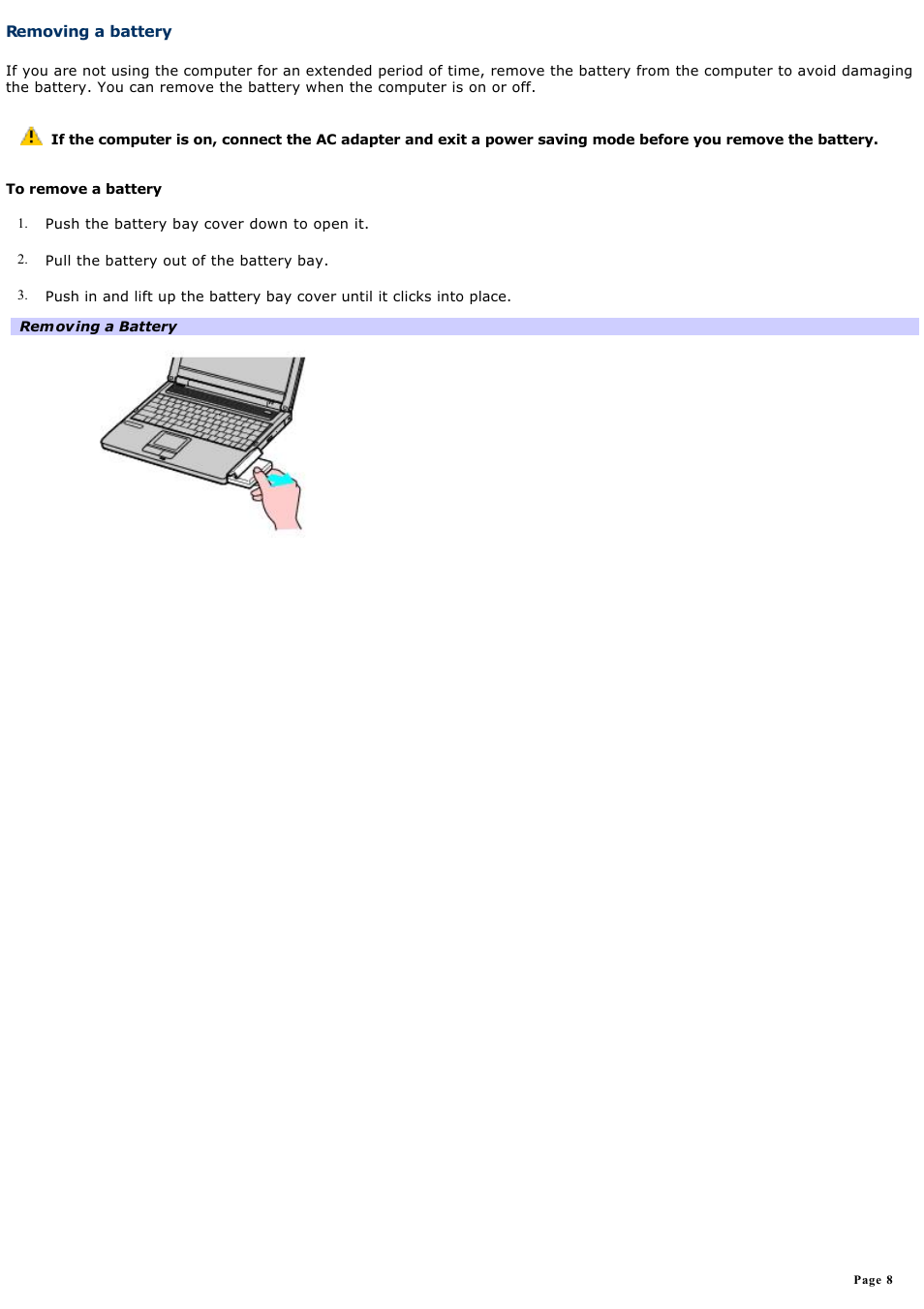 Removing a battery

If you are not using the computer for an extended period of time, remove the battery from the computer to avoid damaging the battery. You can remove the battery when the computer is on or off.

If the computer is on, connect the AC adapter and exit a power saving mode before you remove the battery.

To remove a battery

1. Push the battery bay cover down to open it.

2. Pull the battery out of the battery bay.

3. Push in and lift up the battery bay cover until it clicks into place.

Removing a Battery

Page 8